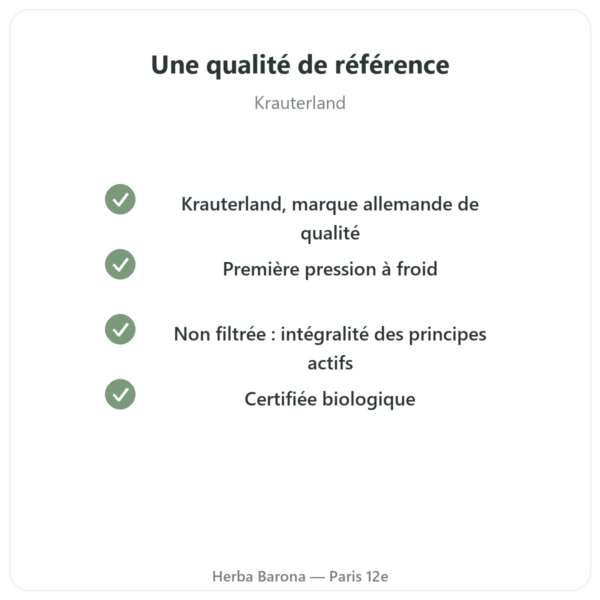 Une qualité de référence

Krauterland

Krauterland, marque allemande de qualité

Première pression à froid

Non filtrée : intégralité des principes actifs

Certifiée biologique

Herba Barona — Paris 12e